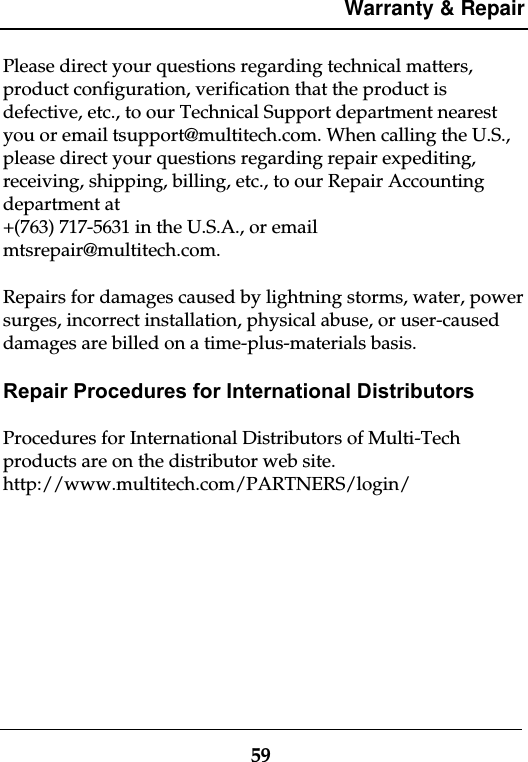 Warranty & Repair

Please direct your questions regarding technical matters, product configuration, verification that the product is defective, etc., to our Technical Support department nearest you or email tsupport@multitech.com. When calling the U.S., please direct your questions regarding repair expediting, receiving, shipping, billing, etc., to our Repair Accounting department at
+(763) 717-5631 in the U.S.A., or email mtsrepair@multitech.com.

Repairs for damages caused by lightning storms, water, power surges, incorrect installation, physical abuse, or user-caused damages are billed on a time-plus-materials basis.

Repair Procedures for International Distributors

Procedures for International Distributors of Multi-Tech products are on the distributor web site.
http://www.multitech.com/PARTNERS/login/

59